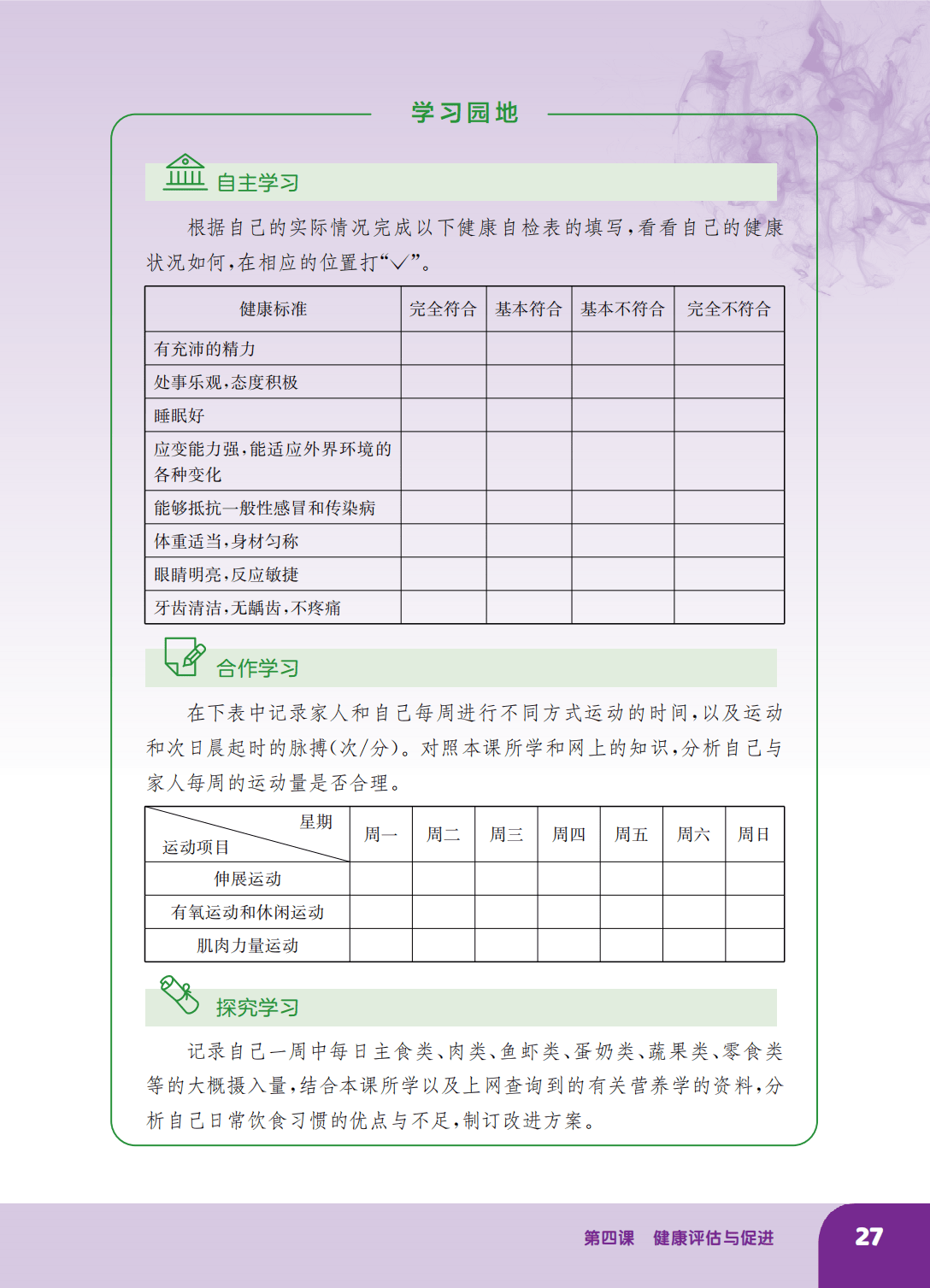 学习园地

自主学习

根据自己的实际情况完成以下健康自检表的填写，看看自己的健康状况如何，在相应的位置打“√”。

| 健康标准 | 完全符合 | 基本符合 | 基本不符合 | 完全不符合 |
|---|---|---|---|---|
| 有充沛的精力 | | | | |
| 处事乐观，态度积极 | | | | |
| 睡眠好 | | | | |
| 应变能力强，能适应外界环境的各种变化 | | | | |
| 能够抵抗一般性感冒和传染病 | | | | |
| 体重适当，身材匀称 | | | | |
| 眼睛明亮，反应敏捷 | | | | |
| 牙齿清洁，无龋齿，不疼痛 | | | | |

合作学习

在下表中记录家人和自己每周进行不同方式运动的时间，以及运动和次日晨起时的脉搏（次/分）。对照本课所学和网上的知识，分析自己与家人每周的运动量是否合理。

| 星期 运动项目 | 周一 | 周二 | 周三 | 周四 | 周五 | 周六 | 周日 |
|---|---|---|---|---|---|---|---|
| 伸展运动 | | | | | | | |
| 有氧运动和休闲运动 | | | | | | | |
| 肌肉力量运动 | | | | | | | |

探究学习

记录自己一周中每日主食类、肉类、鱼虾类、蛋奶类、蔬果类、零食类等的大概摄入量，结合本课所学以及上网查询到的有关营养学的资料，分析自己日常饮食习惯的优点与不足，制订改进方案。

第四课　健康评估与促进　27